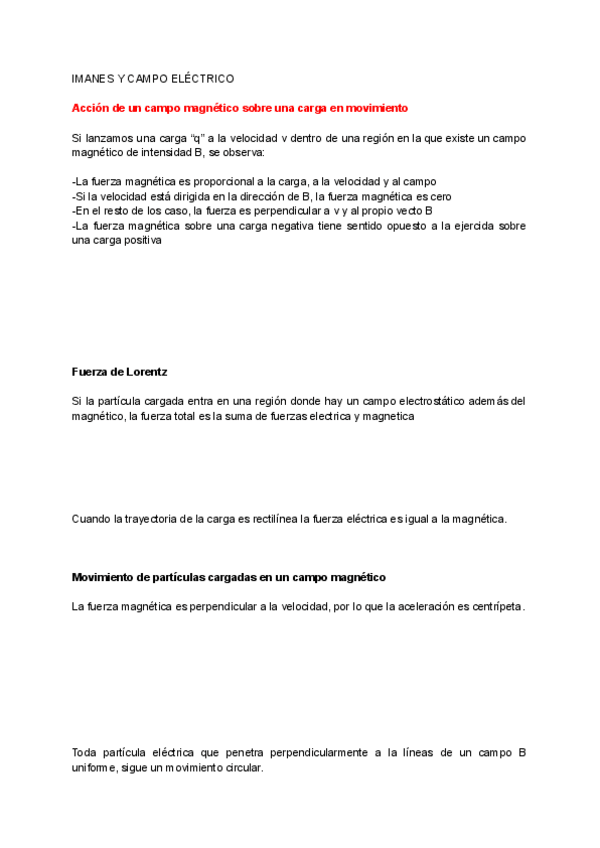 IMANES Y CAMPO ELÉCTRICO

Acción de un campo magnético sobre una carga en movimiento

Si lanzamos una carga “q” a la velocidad v dentro de una región en la que existe un campo magnético de intensidad B, se observa:

-La fuerza magnética es proporcional a la carga, a la velocidad y al campo
-Si la velocidad está dirigida en la dirección de B, la fuerza magnética es cero
-En el resto de los caso, la fuerza es perpendicular a v y al propio vecto B
-La fuerza magnética sobre una carga negativa tiene sentido opuesto a la ejercida sobre una carga positiva

Fuerza de Lorentz

Si la partícula cargada entra en una región donde hay un campo electrostático además del magnético, la fuerza total es la suma de fuerzas electrica y magnetica

Cuando la trayectoria de la carga es rectilínea la fuerza eléctrica es igual a la magnética.

Movimiento de partículas cargadas en un campo magnético

La fuerza magnética es perpendicular a la velocidad, por lo que la aceleración es centrípeta.

Toda partícula eléctrica que penetra perpendicularmente a la líneas de un campo B uniforme, sigue un movimiento circular.